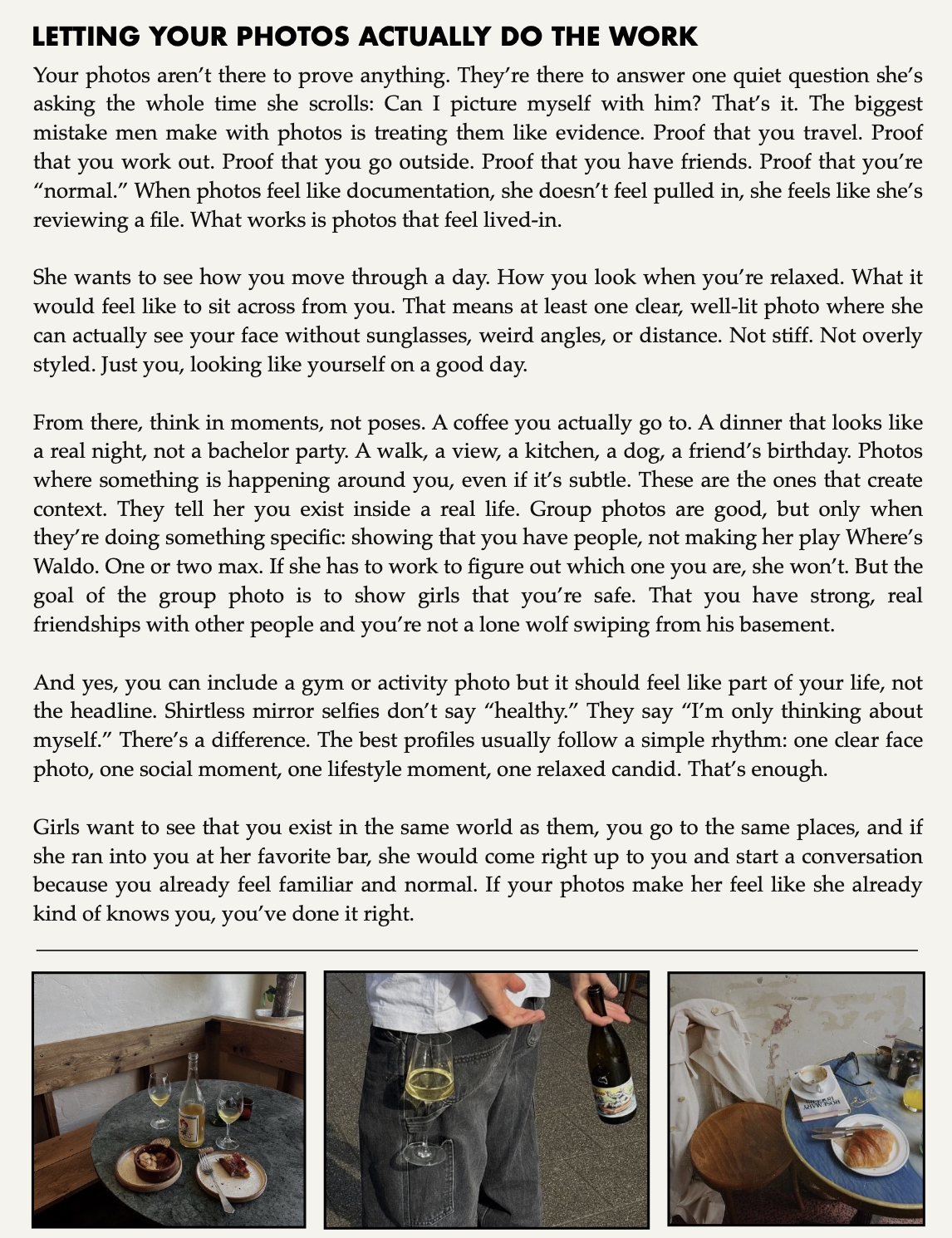 LETTING YOUR PHOTOS ACTUALLY DO THE WORK

Your photos aren't there to prove anything. They're there to answer one quiet question she's asking the whole time she scrolls: Can I picture myself with him? That's it. The biggest mistake men make with photos is treating them like evidence. Proof that you travel. Proof that you work out. Proof that you go outside. Proof that you have friends. Proof that you're "normal." When photos feel like documentation, she doesn't feel pulled in, she feels like she's reviewing a file. What works is photos that feel lived-in.

She wants to see how you move through a day. How you look when you're relaxed. What it would feel like to sit across from you. That means at least one clear, well-lit photo where she can actually see your face without sunglasses, weird angles, or distance. Not stiff. Not overly styled. Just you, looking like yourself on a good day.

From there, think in moments, not poses. A coffee you actually go to. A dinner that looks like a real night, not a bachelor party. A walk, a view, a kitchen, a dog, a friend's birthday. Photos where something is happening around you, even if it's subtle. These are the ones that create context. They tell her you exist inside a real life. Group photos are good, but only when they're doing something specific: showing that you have people, not making her play Where's Waldo. One or two max. If she has to work to figure out which one you are, she won't. But the goal of the group photo is to show girls that you're safe. That you have strong, real friendships with other people and you're not a lone wolf swiping from his basement.

And yes, you can include a gym or activity photo but it should feel like part of your life, not the headline. Shirtless mirror selfies don't say "healthy." They say "I'm only thinking about myself." There's a difference. The best profiles usually follow a simple rhythm: one clear face photo, one social moment, one lifestyle moment, one relaxed candid. That's enough.

Girls want to see that you exist in the same world as them, you go to the same places, and if she ran into you at her favorite bar, she would come right up to you and start a conversation because you already feel familiar and normal. If your photos make her feel like she already kind of knows you, you've done it right.